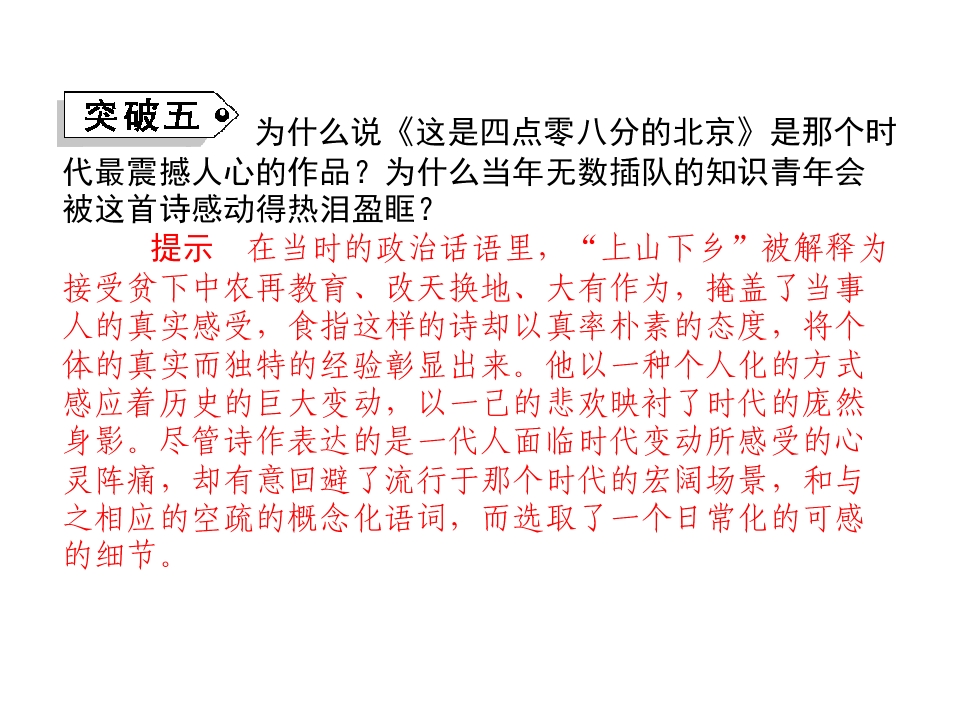 突破五 为什么说《这是四点零八分的北京》是那个时代最震撼人心的作品？为什么当年无数插队的知识青年会被这首诗感动得热泪盈眶？

提示 在当时的政治话语里，“上山下乡”被解释为接受贫下中农再教育、改天换地、大有作为，掩盖了当事人的真实感受，食指这样的诗却以真率朴素的态度，将个体的真实而独特的经验彰显出来。他以一种个人化的方式感应着历史的巨大变动，以一己的悲欢映衬了时代的庞然身影。尽管诗作表达的是一代人面临时代变动所感受的心灵阵痛，却有意回避了流行于那个时代的宏阔场景，和与之相应的空疏的概念化语词，而选取了一个日常化的可感的细节。